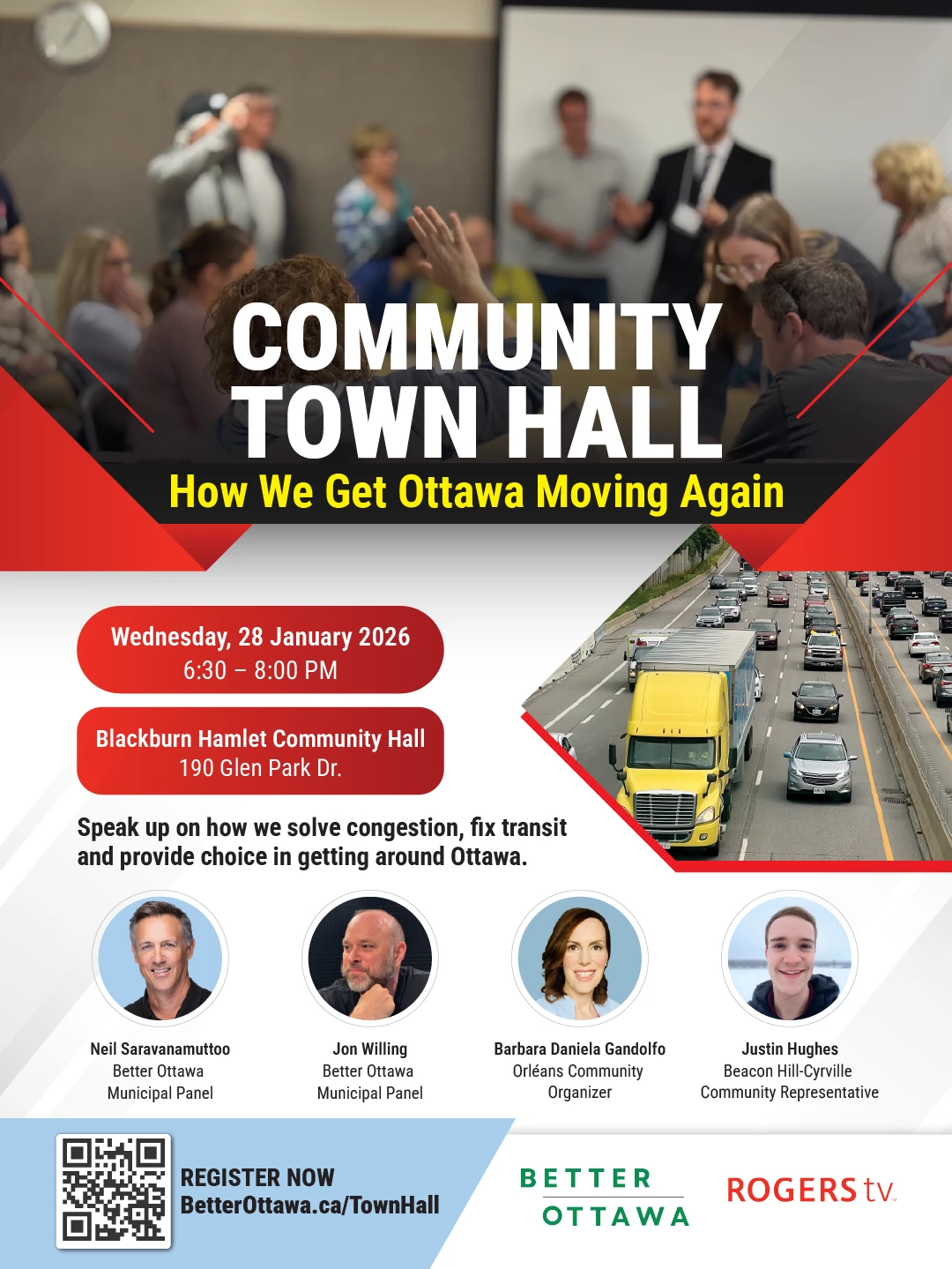 COMMUNITY TOWN HALL

How We Get Ottawa Moving Again

Wednesday, 28 January 2026
6:30 – 8:00 PM

Blackburn Hamlet Community Hall
190 Glen Park Dr.

Speak up on how we solve congestion, fix transit and provide choice in getting around Ottawa.

Neil Saravanamuttoo
Better Ottawa
Municipal Panel

Jon Willing
Better Ottawa
Municipal Panel

Barbara Daniela Gandolfo
Orléans Community
Organizer

Justin Hughes
Beacon Hill-Cyrville
Community Representative

REGISTER NOW
BetterOttawa.ca/TownHall

BETTER
OTTAWA

ROGERS tv